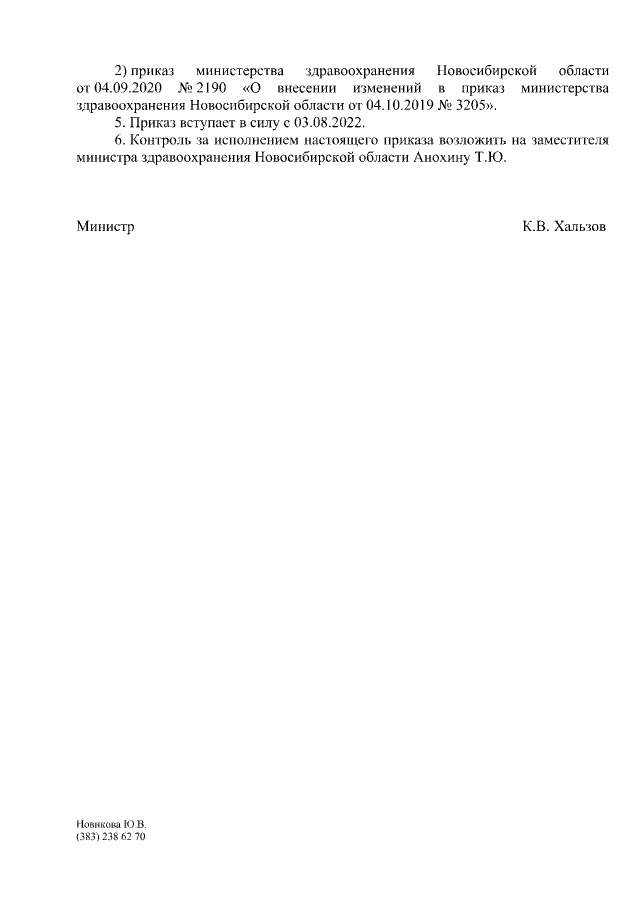 2) приказ министерства здравоохранения Новосибирской области от 04.09.2020 № 2190 «О внесении изменений в приказ министерства здравоохранения Новосибирской области от 04.10.2019 № 3205».

5. Приказ вступает в силу с 03.08.2022.

6. Контроль за исполнением настоящего приказа возложить на заместителя министра здравоохранения Новосибирской области Анохину Т.Ю.

Министр К.В. Хальзов

Новикова Ю.В.
(383) 238 62 70